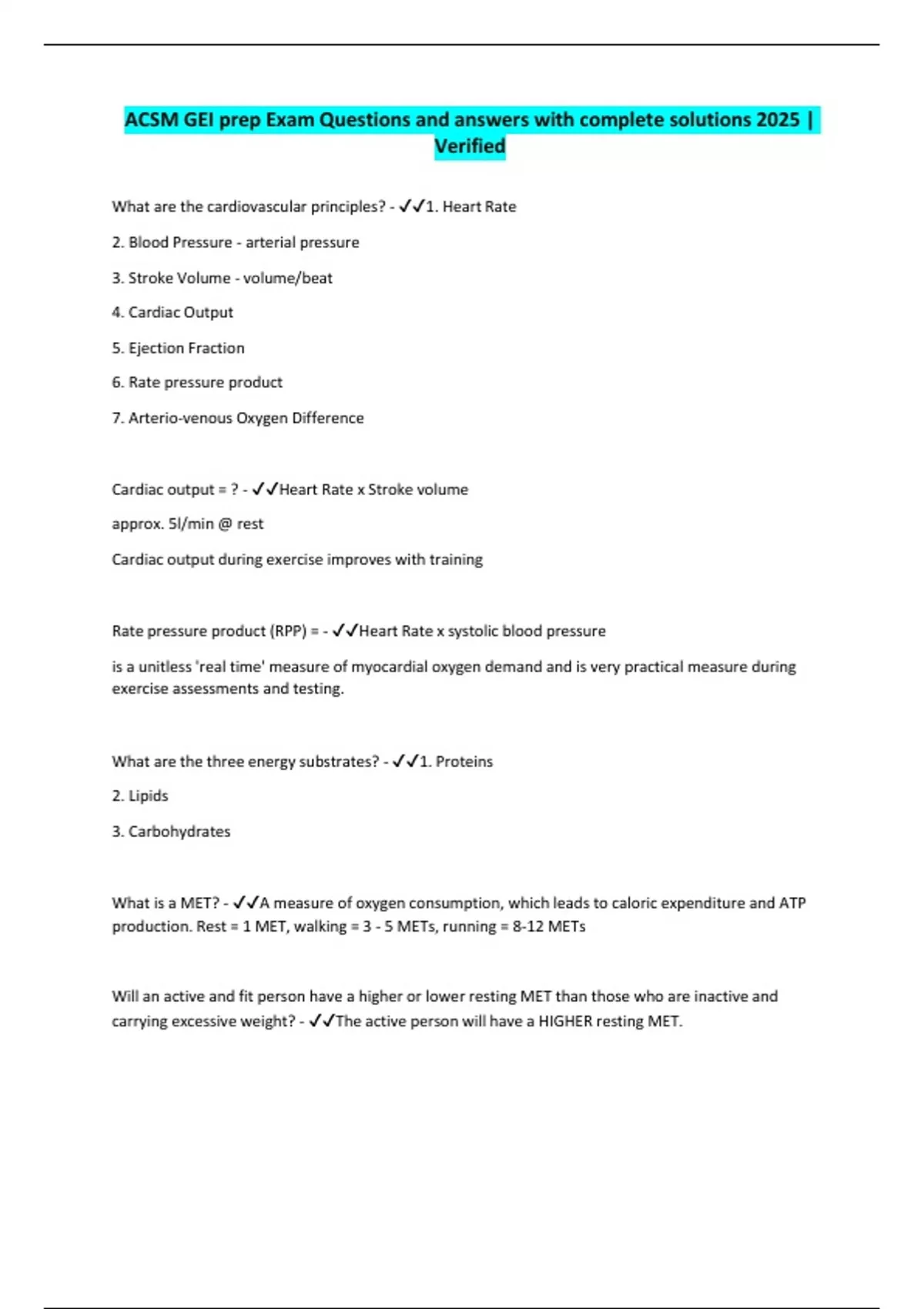 ACSM GEI prep Exam Questions and answers with complete solutions 2025 | Verified

What are the cardiovascular principles? - ✓✓1. Heart Rate

2. Blood Pressure - arterial pressure

3. Stroke Volume - volume/beat

4. Cardiac Output

5. Ejection Fraction

6. Rate pressure product

7. Arterio-venous Oxygen Difference

Cardiac output = ? - ✓✓Heart Rate x Stroke volume

approx. 5l/min @ rest

Cardiac output during exercise improves with training

Rate pressure product (RPP) = - ✓✓Heart Rate x systolic blood pressure

is a unitless 'real time' measure of myocardial oxygen demand and is very practical measure during exercise assessments and testing.

What are the three energy substrates? - ✓✓1. Proteins

2. Lipids

3. Carbohydrates

What is a MET? - ✓✓A measure of oxygen consumption, which leads to caloric expenditure and ATP production. Rest = 1 MET, walking = 3 - 5 METs, running = 8-12 METs

Will an active and fit person have a higher or lower resting MET than those who are inactive and carrying excessive weight? - ✓✓The active person will have a HIGHER resting MET.